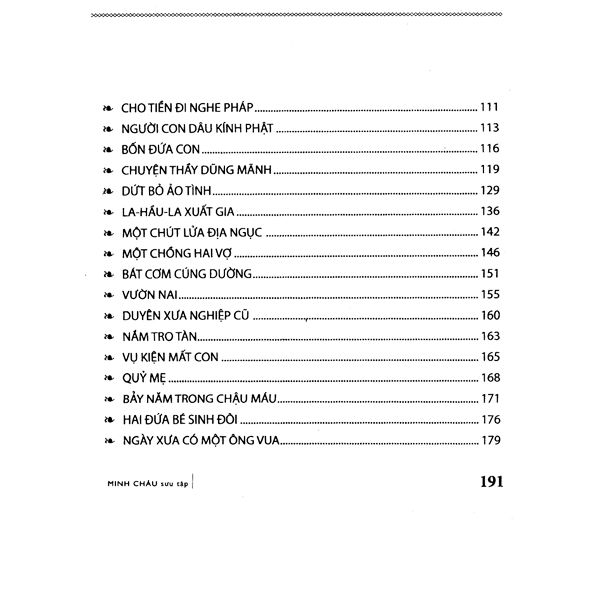 CHO TIỀN ĐI NGHE PHÁP ........ 111
NGƯỜI CON DÂU KÍNH PHẬT ........ 113
BỐN ĐỨA CON ........ 116
CHUYỆN THẦY DŨNG MÃNH ........ 119
DỨT BỎ ẢO TÌNH ........ 129
LA-HẦU-LA XUẤT GIA ........ 136
MỘT CHÚT LỬA ĐỊA NGỤC ........ 142
MỘT CHỒNG HAI VỢ ........ 146
BÁT CƠM CÚNG DƯỜNG ........ 151
VƯỜN NAI ........ 155
DUYÊN XƯA NGHIỆP CŨ ........ 160
NẮM TRO TÀN ........ 163
VỤ KIỆN MẤT CON ........ 165
QUỶ MẸ ........ 168
BẢY NĂM TRONG CHẬU MÁU ........ 171
HAI ĐỨA BÉ SINH ĐÔI ........ 176
NGÀY XƯA CÓ MỘT ÔNG VUA ........ 179

MINH CHÂU sưu tập

191